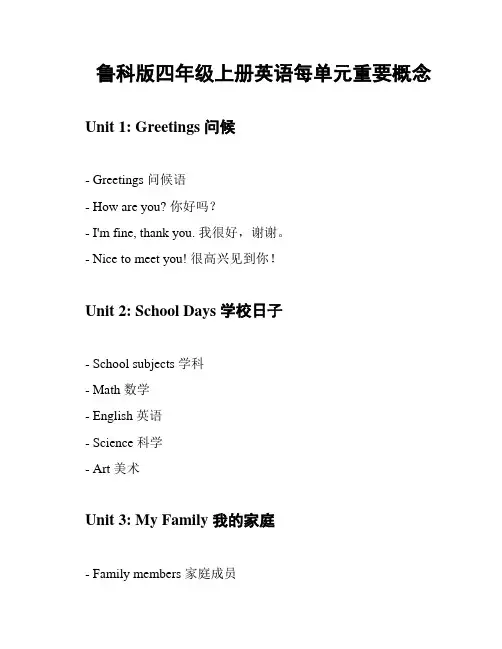 鲁科版四年级上册英语每单元重要概念

Unit 1: Greetings 问候

- Greetings 问候语

- How are you? 你好吗？

- I'm fine, thank you. 我很好，谢谢。

- Nice to meet you! 很高兴见到你！

Unit 2: School Days 学校日子

- School subjects 学科

- Math 数学

- English 英语

- Science 科学

- Art 美术

Unit 3: My Family 我的家庭

- Family members 家庭成员